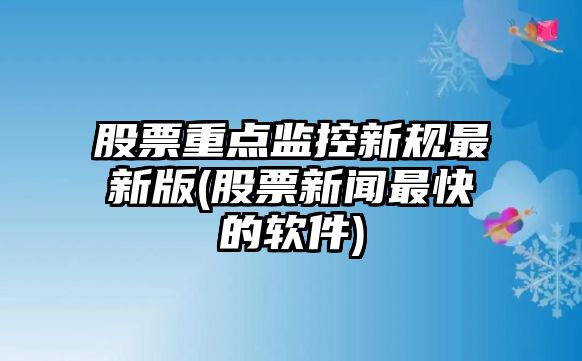 股票重点监控新规最新版(股票新闻最快的软件)